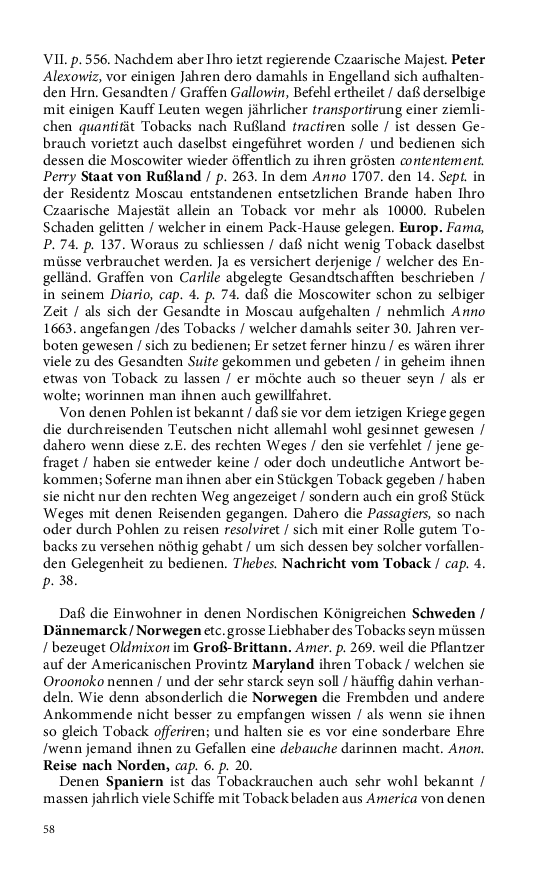 VII. p. 556. Nachdem aber Ihro ietzt regierende Czaarische Majest. Peter Alexowiz, vor einigen Jahren dero damahls in Engelland sich aufhaltenden Hrn. Gesandten / Graffen Gallowin, Befehl ertheilet / daß derselbige mit einigen Kauff Leuten wegen jährlicher transportirung einer ziemlichen quantität Tobacks nach Rußland tractiren solle / ist dessen Gebrauch vorietzt auch daselbst eingeführet worden / und bedienen sich dessen die Moscowiter wieder öffentlich zu ihren grösten contentement. Perry Staat von Rußland / p. 263. In dem Anno 1707. den 14. Sept. in der Residentz Moscau entstandenen entsetzlichen Brande haben Ihro Czaarische Majestät allein an Toback vor mehr als 10000. Rubelen Schaden gelitten / welcher in einem Pack-Hause gelegen. Europ. Fama, P. 74. p. 137. Woraus zu schliessen / daß nicht wenig Toback daselbst müsse verbrauchet werden. Ja es versichert derjenige / welcher des Engelländ. Graffen von Carlile abgelegte Gesandtschafften beschrieben / in seinem Diario, cap. 4. p. 74. daß die Moscowiter schon zu selbiger Zeit / als sich der Gesandte in Moscau aufgehalten / nehmlich Anno 1663. angefangen /des Tobacks / welcher damahls seiter 30. Jahren verboten gewesen / sich zu bedienen; Er setzet ferner hinzu / es wären ihrer viele zu des Gesandten Suite gekommen und gebeten / in geheim ihnen etwas von Toback zu lassen / er möchte auch so theuer seyn / als er wolte; worinnen man ihnen auch gewillfahret.

Von denen Pohlen ist bekannt / daß sie vor dem ietzigen Kriege gegen die durchreisenden Teutschen nicht allemahl wohl gesinnet gewesen / dahero wenn diese z.E. des rechten Weges / den sie verfehlet / jene gefraget / haben sie entweder keine / oder doch undeutliche Antwort bekommen; Soferne man ihnen aber ein Stückgen Toback gegeben / haben sie nicht nur den rechten Weg angezeiget / sondern auch ein groß Stück Weges mit denen Reisenden gegangen. Dahero die Passagiers, so nach oder durch Pohlen zu reisen resolviret / sich mit einer Rolle gutem Tobacks zu versehen nöthig gehabt / um sich dessen bey solcher vorfallenden Gelegenheit zu bedienen. Thebes. Nachricht vom Toback / cap. 4. p. 38.

Daß die Einwohner in denen Nordischen Königreichen Schweden / Dännemarck / Norwegen etc. grosse Liebhaber des Tobacks seyn müssen / bezeuget Oldmixon im Groß-Brittann. Amer. p. 269. weil die Pflantzer auf der Americanischen Provintz Maryland ihren Toback / welchen sie Oroonoko nennen / und der sehr starck seyn soll / häuffig dahin verhandeln. Wie denn absonderlich die Norwegen die Frembden und andere Ankommende nicht besser zu empfangen wissen / als wenn sie ihnen so gleich Toback offeriren; und halten sie es vor eine sonderbare Ehre /wenn jemand ihnen zu Gefallen eine debauche darinnen macht. Anon. Reise nach Norden, cap. 6. p. 20.

Denen Spaniern ist das Tobackrauchen auch sehr wohl bekannt / massen jahrlich viele Schiffe mit Toback beladen aus America von denen

58